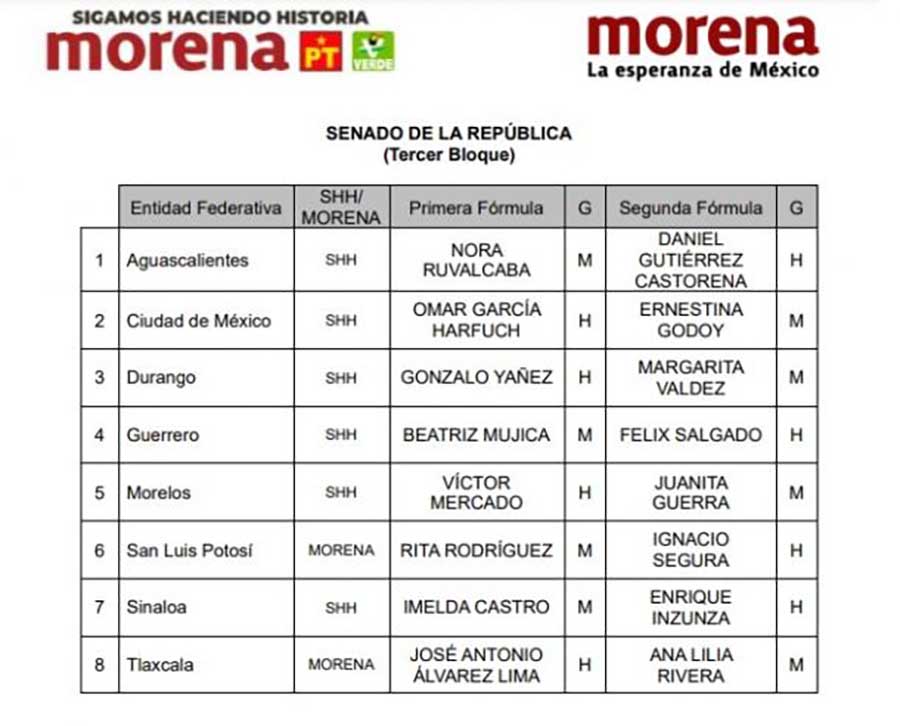 SIGAMOS HACIENDO HISTORIA
morena PT VERDE

morena
La esperanza de México

SENADO DE LA REPÚBLICA
(Tercer Bloque)

| | Entidad Federativa | SHH/ MORENA | Primera Fórmula | G | Segunda Fórmula | G |
|---|---|---|---|---|---|---|
| 1 | Aguascalientes | SHH | NORA RUVALCABA | M | DANIEL GUTIÉRREZ CASTORENA | H |
| 2 | Ciudad de México | SHH | OMAR GARCÍA HARFUCH | H | ERNESTINA GODOY | M |
| 3 | Durango | SHH | GONZALO YAÑEZ | H | MARGARITA VALDEZ | M |
| 4 | Guerrero | SHH | BEATRIZ MUJICA | M | FELIX SALGADO | H |
| 5 | Morelos | SHH | VÍCTOR MERCADO | H | JUANITA GUERRA | M |
| 6 | San Luis Potosí | MORENA | RITA RODRÍGUEZ | M | IGNACIO SEGURA | H |
| 7 | Sinaloa | SHH | IMELDA CASTRO | M | ENRIQUE INZUNZA | H |
| 8 | Tlaxcala | MORENA | JOSÉ ANTONIO ÁLVAREZ LIMA | H | ANA LILIA RIVERA | M |